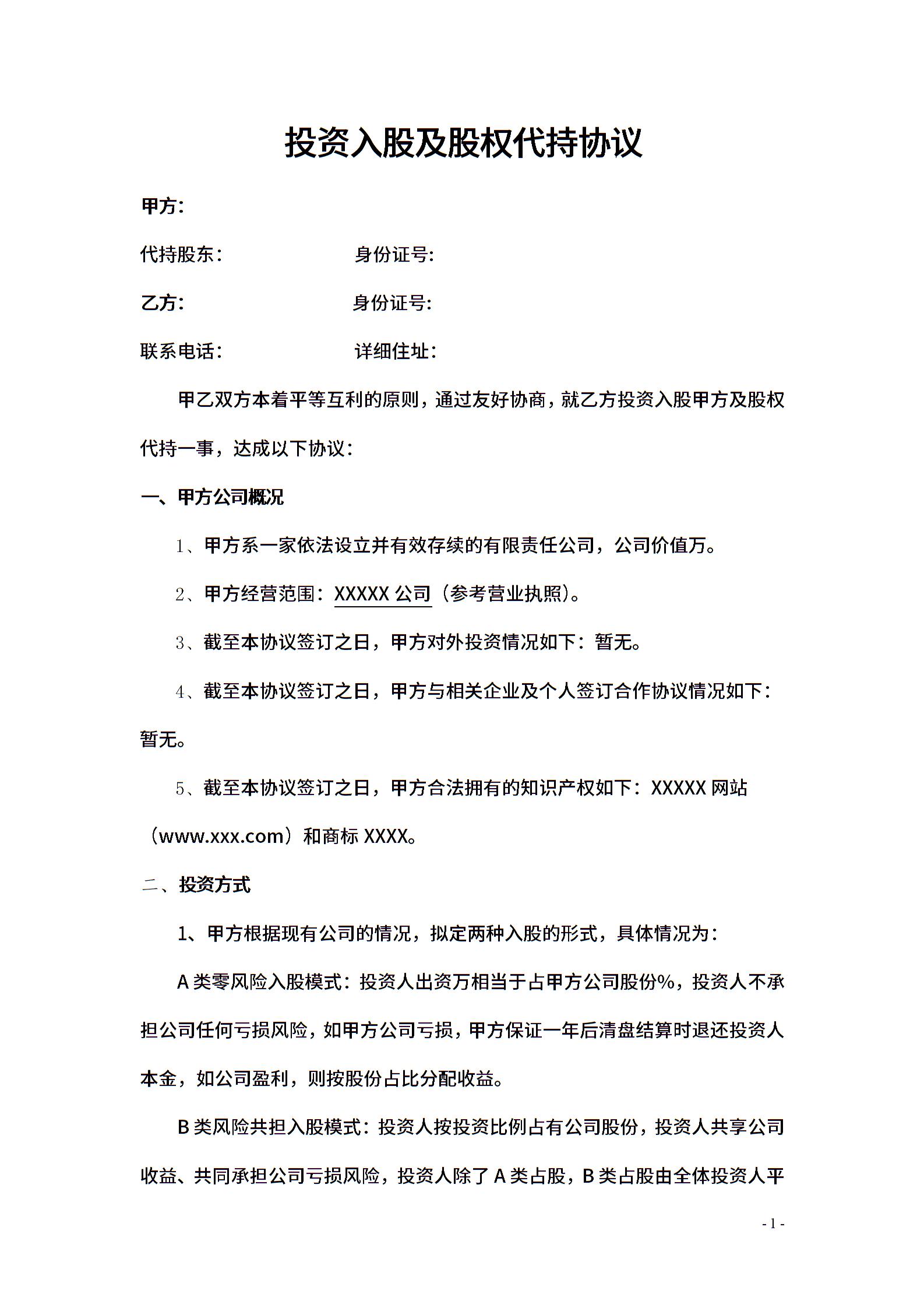 投资入股及股权代持协议

甲方:

代持股东: 身份证号:

乙方: 身份证号:

联系电话: 详细住址:

甲乙双方本着平等互利的原则，通过友好协商，就乙方投资入股甲方及股权代持一事，达成以下协议:

一、甲方公司概况

1、甲方系一家依法设立并有效存续的有限责任公司，公司价值万。

2、甲方经营范围：XXXXX 公司（参考营业执照)。

3、截至本协议签订之日，甲方对外投资情况如下：暂无。

4、截至本协议签订之日，甲方与相关企业及个人签订合作协议情况如下：暂无。

5、截至本协议签订之日，甲方合法拥有的知识产权如下：XXXXX 网站（www.xxx.com）和商标 XXXX。

二、投资方式

1、甲方根据现有公司的情况，拟定两种入股的形式，具体情况为:

A 类零风险入股模式：投资人出资万相当于占甲方公司股份%，投资人不承担公司任何亏损风险，如甲方公司亏损，甲方保证一年后清盘结算时退还投资人本金，如公司盈利，则按股份占比分配收益。

B 类风险共担入股模式：投资人按投资比例占有公司股份，投资人共享公司收益、共同承担公司亏损风险，投资人除了 A 类占股，B 类占股由全体投资人平

- 1 -